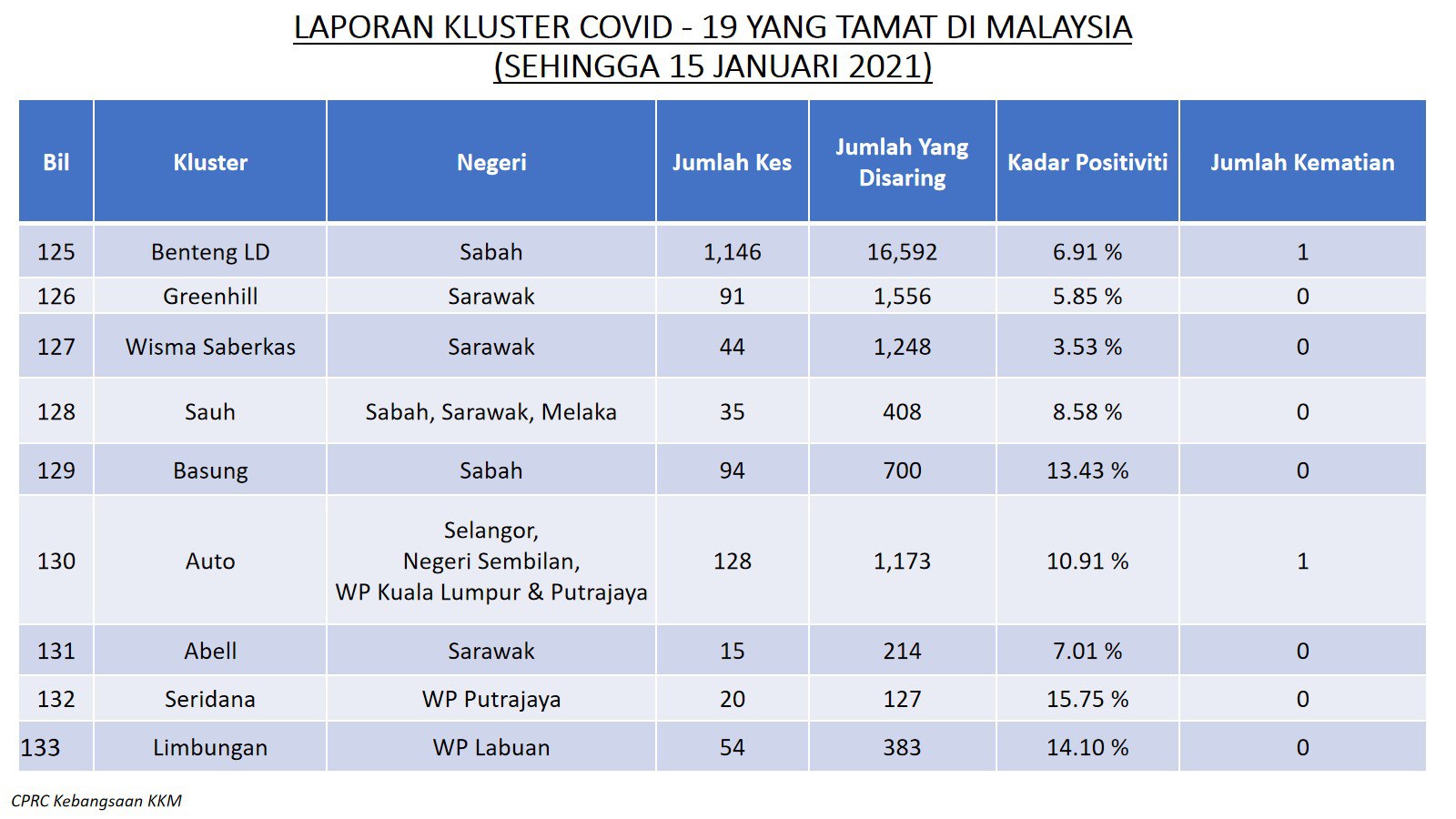 LAPORAN KLUSTER COVID - 19 YANG TAMAT DI MALAYSIA
(SEHINGGA 15 JANUARI 2021)

| Bil | Kluster | Negeri | Jumlah Kes | Jumlah Yang Disaring | Kadar Positiviti | Jumlah Kematian |
|---|---|---|---|---|---|---|
| 125 | Benteng LD | Sabah | 1,146 | 16,592 | 6.91 % | 1 |
| 126 | Greenhill | Sarawak | 91 | 1,556 | 5.85 % | 0 |
| 127 | Wisma Saberkas | Sarawak | 44 | 1,248 | 3.53 % | 0 |
| 128 | Sauh | Sabah, Sarawak, Melaka | 35 | 408 | 8.58 % | 0 |
| 129 | Basung | Sabah | 94 | 700 | 13.43 % | 0 |
| 130 | Auto | Selangor, Negeri Sembilan, WP Kuala Lumpur & Putrajaya | 128 | 1,173 | 10.91 % | 1 |
| 131 | Abell | Sarawak | 15 | 214 | 7.01 % | 0 |
| 132 | Seridana | WP Putrajaya | 20 | 127 | 15.75 % | 0 |
| 133 | Limbungan | WP Labuan | 54 | 383 | 14.10 % | 0 |

CPRC Kebangsaan KKM